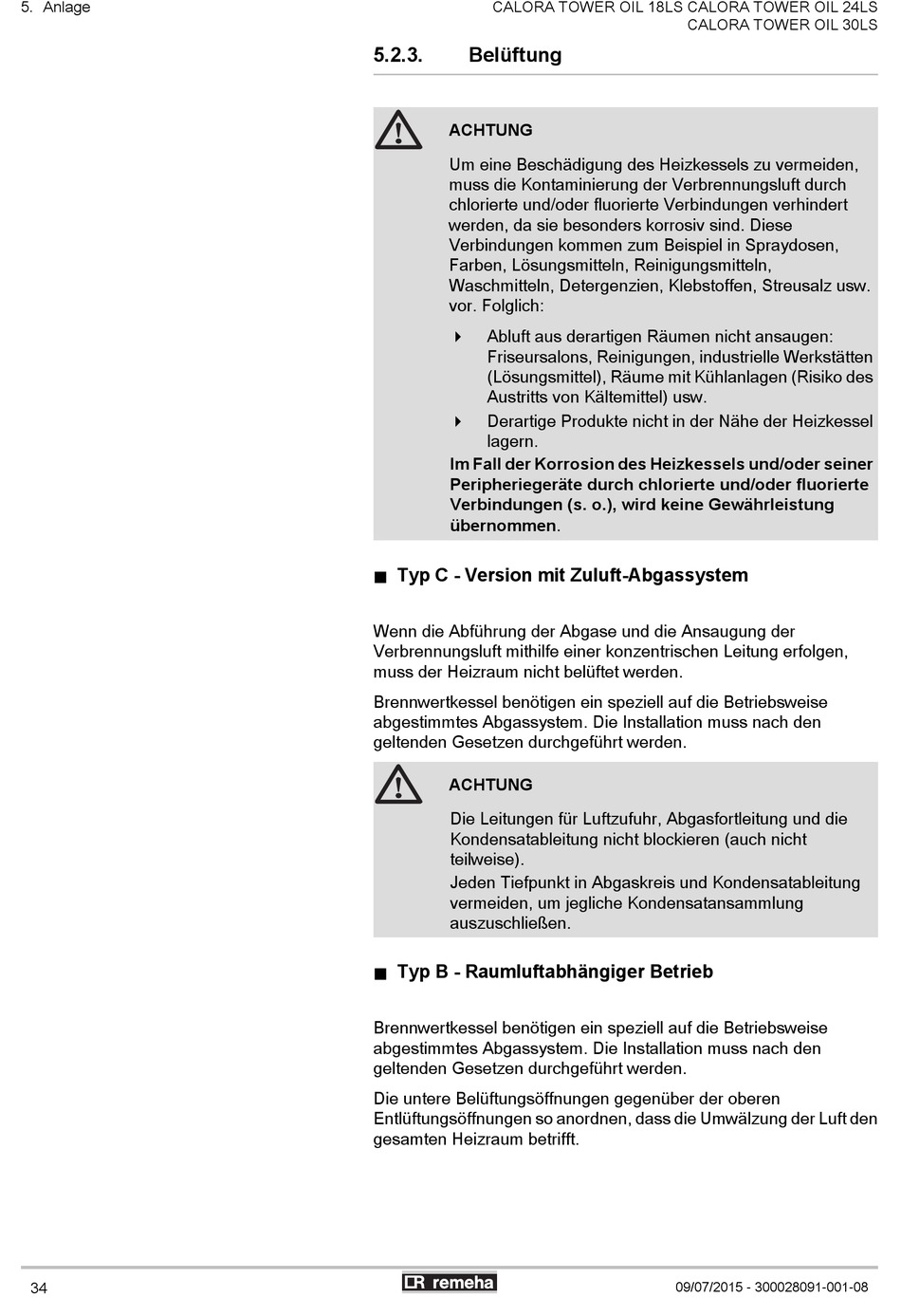 5. Anlage

CALORA TOWER OIL 18LS CALORA TOWER OIL 24LS
CALORA TOWER OIL 30LS

5.2.3. Belüftung

ACHTUNG

Um eine Beschädigung des Heizkessels zu vermeiden, muss die Kontaminierung der Verbrennungsluft durch chlorierte und/oder fluorierte Verbindungen verhindert werden, da sie besonders korrosiv sind. Diese Verbindungen kommen zum Beispiel in Spraydosen, Farben, Lösungsmitteln, Reinigungsmitteln, Waschmitteln, Detergenzien, Klebstoffen, Streusalz usw. vor. Folglich:

Abluft aus derartigen Räumen nicht ansaugen: Friseursalons, Reinigungen, industrielle Werkstätten (Lösungsmittel), Räume mit Kühlanlagen (Risiko des Austritts von Kältemittel) usw.

Derartige Produkte nicht in der Nähe der Heizkessel lagern.

Im Fall der Korrosion des Heizkessels und/oder seiner Peripheriegeräte durch chlorierte und/oder fluorierte Verbindungen (s. o.), wird keine Gewährleistung übernommen.

Typ C - Version mit Zuluft-Abgassystem

Wenn die Abführung der Abgase und die Ansaugung der Verbrennungsluft mithilfe einer konzentrischen Leitung erfolgen, muss der Heizraum nicht belüftet werden.

Brennwertkessel benötigen ein speziell auf die Betriebsweise abgestimmtes Abgassystem. Die Installation muss nach den geltenden Gesetzen durchgeführt werden.

ACHTUNG

Die Leitungen für Luftzufuhr, Abgasfortleitung und die Kondensatableitung nicht blockieren (auch nicht teilweise).
Jeden Tiefpunkt in Abgaskreis und Kondensatableitung vermeiden, um jegliche Kondensatansammlung auszuschließen.

Typ B - Raumluftabhängiger Betrieb

Brennwertkessel benötigen ein speziell auf die Betriebsweise abgestimmtes Abgassystem. Die Installation muss nach den geltenden Gesetzen durchgeführt werden.

Die untere Belüftungsöffnungen gegenüber der oberen Entlüftungsöffnungen so anordnen, dass die Umwälzung der Luft den gesamten Heizraum betrifft.

34

remeha

09/07/2015 - 300028091-001-08